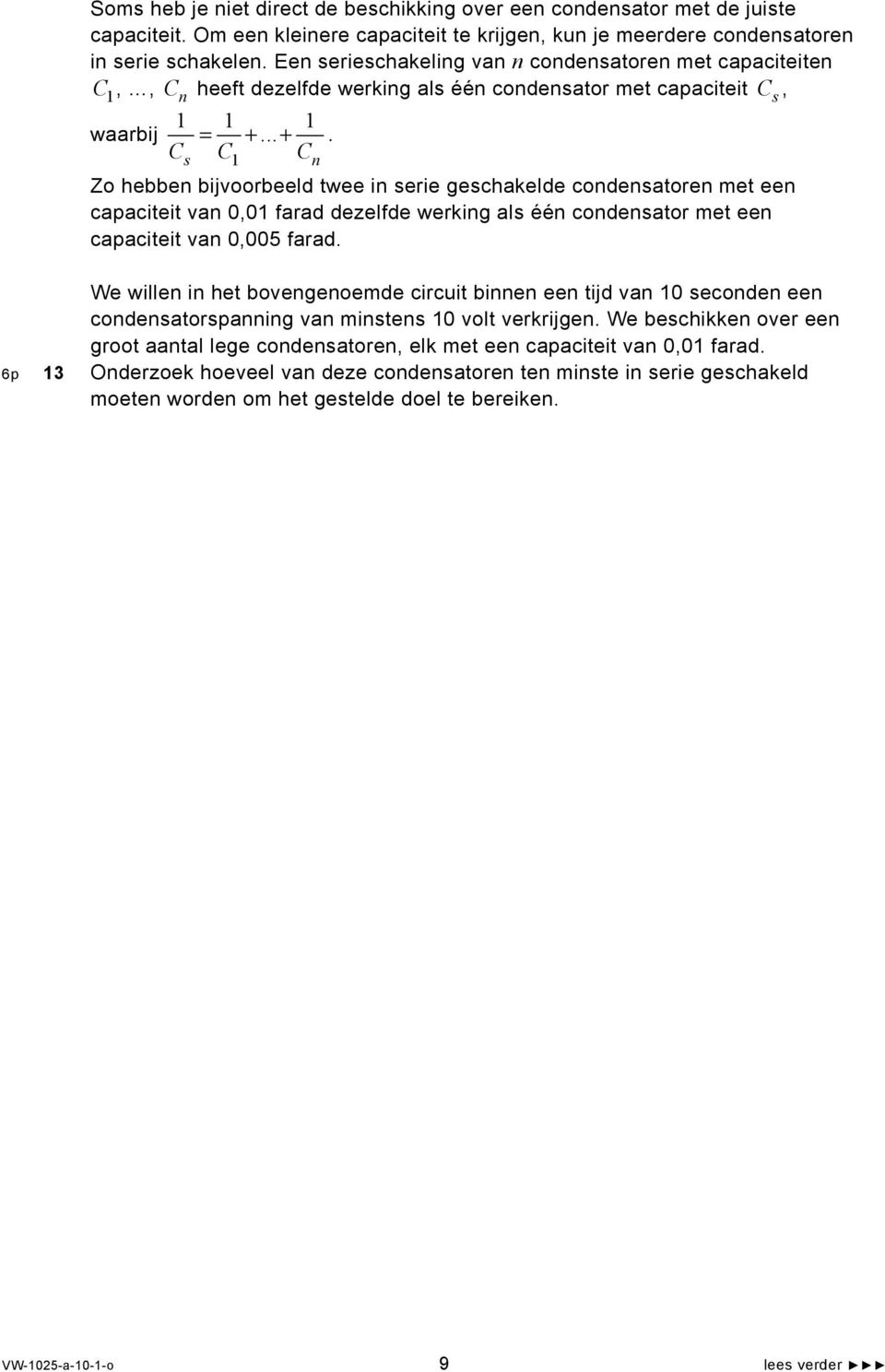 Soms heb je niet direct de beschikking over een condensator met de juiste capaciteit. Om een kleinere capaciteit te krijgen, kun je meerdere condensatoren in serie schakelen. Een serieschakeling van $n$ condensatoren met capaciteiten $C_1, \ldots, C_n$ heeft dezelfde werking als één condensator met capaciteit $C_s$, waarbij $\frac{1}{C_s} = \frac{1}{C_1} + \ldots + \frac{1}{C_n}$.

Zo hebben bijvoorbeeld twee in serie geschakelde condensatoren met een capaciteit van 0,01 farad dezelfde werking als één condensator met een capaciteit van 0,005 farad.

We willen in het bovengenoemde circuit binnen een tijd van 10 seconden een condensatorspanning van minstens 10 volt verkrijgen. We beschikken over een groot aantal lege condensatoren, elk met een capaciteit van 0,01 farad.

6p 13 Onderzoek hoeveel van deze condensatoren ten minste in serie geschakeld moeten worden om het gestelde doel te bereiken.

VW-1025-a-10-1-o 9 lees verder ►►►